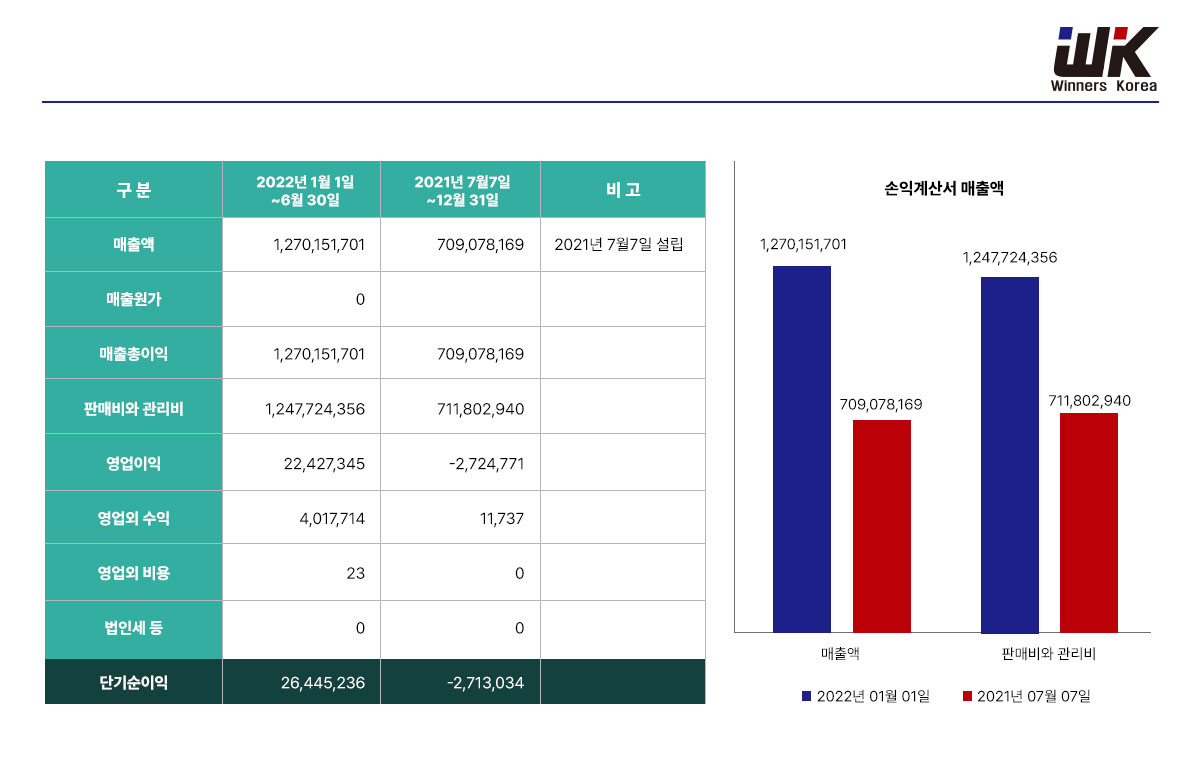 WK
Winners Korea

| 구 분 | 2022년 1월 1일 ~6월 30일 | 2021년 7월7일 ~12월 31일 | 비 고 |
|---|---|---|---|
| 매출액 | 1,270,151,701 | 709,078,169 | 2021년 7월7일 설립 |
| 매출원가 | 0 | | |
| 매출총이익 | 1,270,151,701 | 709,078,169 | |
| 판매비와 관리비 | 1,247,724,356 | 711,802,940 | |
| 영업이익 | 22,427,345 | -2,724,771 | |
| 영업외 수익 | 4,017,714 | 11,737 | |
| 영업외 비용 | 23 | 0 | |
| 법인세 등 | 0 | 0 | |
| 단기순이익 | 26,445,236 | -2,713,034 | |

손익계산서 매출액

1,270,151,701
709,078,169
1,247,724,356
711,802,940

매출액
판매비와 관리비

2022년 01월 01일
2021년 07월 07일